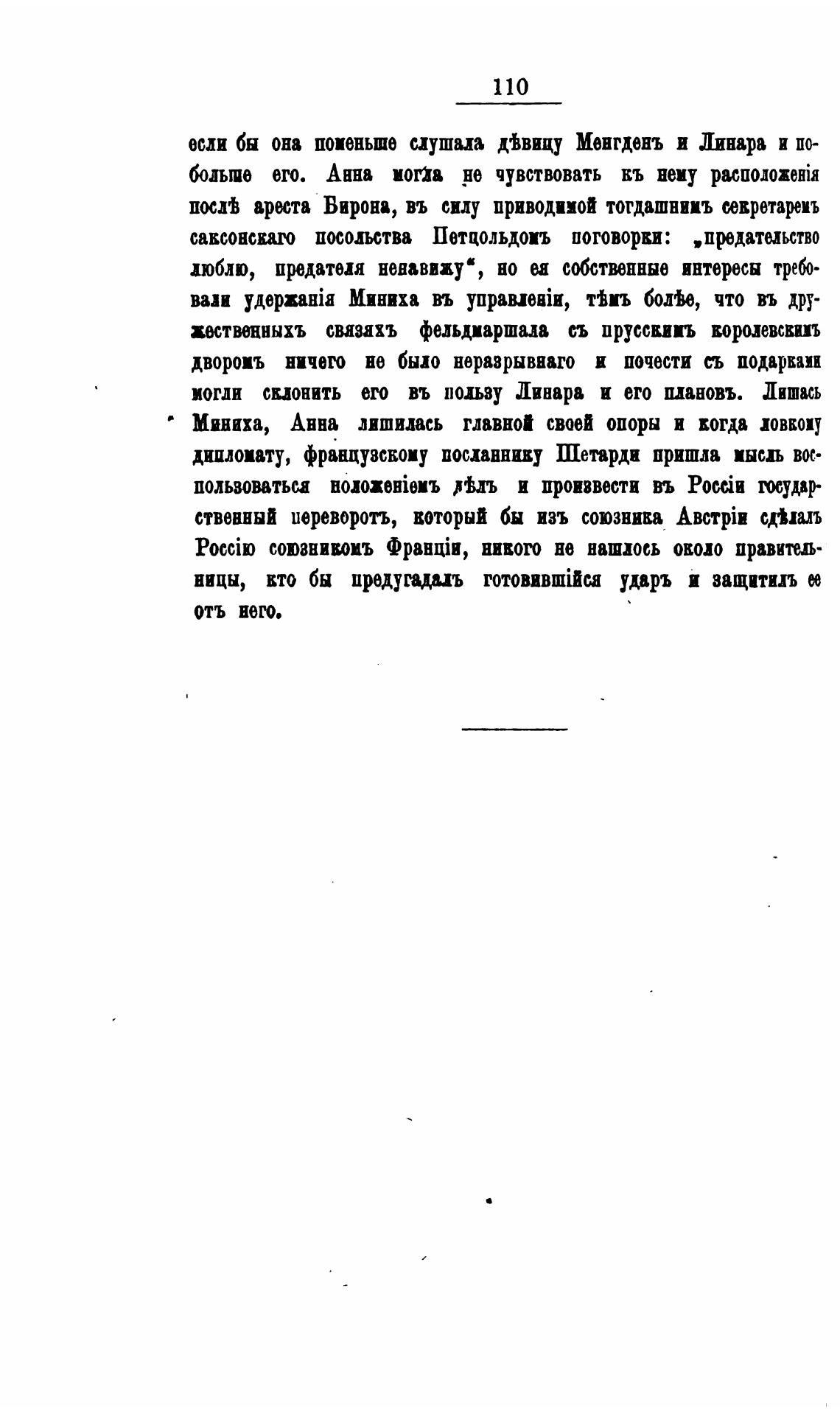 110

если бы она поменьше слушала дѣвицу Менгденъ и Линара и побольше его. Анна могла не чувствовать къ нему расположенія послѣ ареста Бирона, въ силу приводимой тогдашнимъ секретаремъ саксонскаго посольства Петцольдомъ поговорки: „предательство люблю, предателя ненавижу“, но ея собственные интересы требовали удержанія Миниха въ управленіи, тѣмъ болѣе, что въ дружественныхъ связяхъ фельдмаршала съ прусскимъ королевскимъ дворомъ ничего не было неразрывнаго и почести съ подарками могли склонить его въ пользу Линара и его плановъ. Лишась Миниха, Анна лишилась главной своей опоры и когда ловкому дипломату, французскому посланнику Шетарди пришла мысль воспользоваться положеніемъ дѣлъ и произвести въ Россіи государственный переворотъ, который бы изъ союзника Австріи сдѣлалъ Россію союзникомъ Франціи, никого не нашлось около правительницы, кто бы предугадалъ готовившійся ударъ и защитилъ ее отъ него.